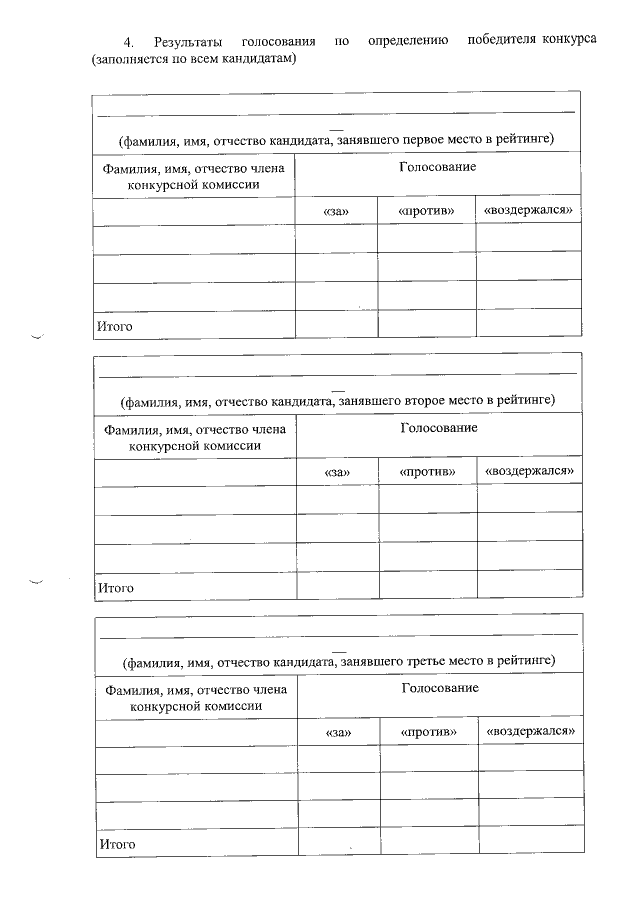 4. Результаты голосования по определению победителя конкурса (заполняется по всем кандидатам)

(фамилия, имя, отчество кандидата, занявшего первое место в рейтинге)

| Фамилия, имя, отчество члена конкурсной комиссии | Голосование | | |
|---|---|---|---|
| | «за» | «против» | «воздержался» |
| | | | |
| | | | |
| | | | |
| Итого | | | |

(фамилия, имя, отчество кандидата, занявшего второе место в рейтинге)

| Фамилия, имя, отчество члена конкурсной комиссии | Голосование | | |
|---|---|---|---|
| | «за» | «против» | «воздержался» |
| | | | |
| | | | |
| | | | |
| Итого | | | |

(фамилия, имя, отчество кандидата, занявшего третье место в рейтинге)

| Фамилия, имя, отчество члена конкурсной комиссии | Голосование | | |
|---|---|---|---|
| | «за» | «против» | «воздержался» |
| | | | |
| | | | |
| | | | |
| Итого | | | |